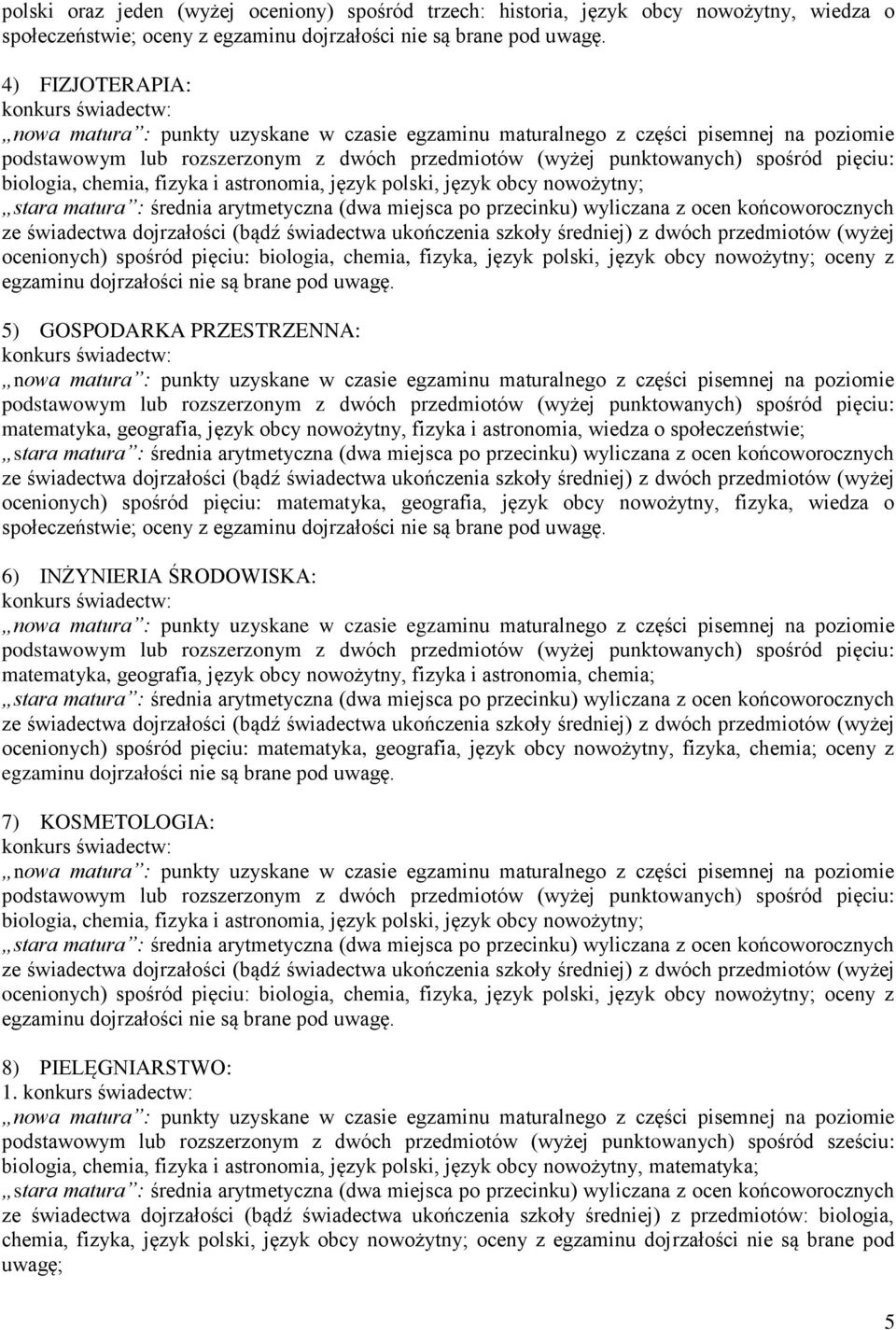 polski oraz jeden (wyżej oceniony) spośród trzech: historia, język obcy nowożytny, wiedza o społeczeństwie; oceny z egzaminu dojrzałości nie są brane pod uwagę.

4) FIZJOTERAPIA:
konkurs świadectw:
„nowa matura”: punkty uzyskane w czasie egzaminu maturalnego z części pisemnej na poziomie podstawowym lub rozszerzonym z dwóch przedmiotów (wyżej punktowanych) spośród pięciu: biologia, chemia, fizyka i astronomia, język polski, język obcy nowożytny;
„stara matura”: średnia arytmetyczna (dwa miejsca po przecinku) wyliczana z ocen końcoworocznych ze świadectwa dojrzałości (bądź świadectwa ukończenia szkoły średniej) z dwóch przedmiotów (wyżej ocenionych) spośród pięciu: biologia, chemia, fizyka, język polski, język obcy nowożytny; oceny z egzaminu dojrzałości nie są brane pod uwagę.

5) GOSPODARKA PRZESTRZENNA:
konkurs świadectw:
„nowa matura”: punkty uzyskane w czasie egzaminu maturalnego z części pisemnej na poziomie podstawowym lub rozszerzonym z dwóch przedmiotów (wyżej punktowanych) spośród pięciu: matematyka, geografia, język obcy nowożytny, fizyka i astronomia, wiedza o społeczeństwie;
„stara matura”: średnia arytmetyczna (dwa miejsca po przecinku) wyliczana z ocen końcoworocznych ze świadectwa dojrzałości (bądź świadectwa ukończenia szkoły średniej) z dwóch przedmiotów (wyżej ocenionych) spośród pięciu: matematyka, geografia, język obcy nowożytny, fizyka, wiedza o społeczeństwie; oceny z egzaminu dojrzałości nie są brane pod uwagę.

6) INŻYNIERIA ŚRODOWISKA:
konkurs świadectw:
„nowa matura”: punkty uzyskane w czasie egzaminu maturalnego z części pisemnej na poziomie podstawowym lub rozszerzonym z dwóch przedmiotów (wyżej punktowanych) spośród pięciu: matematyka, geografia, język obcy nowożytny, fizyka i astronomia, chemia;
„stara matura”: średnia arytmetyczna (dwa miejsca po przecinku) wyliczana z ocen końcoworocznych ze świadectwa dojrzałości (bądź świadectwa ukończenia szkoły średniej) z dwóch przedmiotów (wyżej ocenionych) spośród pięciu: matematyka, geografia, język obcy nowożytny, fizyka, chemia; oceny z egzaminu dojrzałości nie są brane pod uwagę.

7) KOSMETOLOGIA:
konkurs świadectw:
„nowa matura”: punkty uzyskane w czasie egzaminu maturalnego z części pisemnej na poziomie podstawowym lub rozszerzonym z dwóch przedmiotów (wyżej punktowanych) spośród pięciu: biologia, chemia, fizyka i astronomia, język polski, język obcy nowożytny;
„stara matura”: średnia arytmetyczna (dwa miejsca po przecinku) wyliczana z ocen końcoworocznych ze świadectwa dojrzałości (bądź świadectwa ukończenia szkoły średniej) z dwóch przedmiotów (wyżej ocenionych) spośród pięciu: biologia, chemia, fizyka, język polski, język obcy nowożytny; oceny z egzaminu dojrzałości nie są brane pod uwagę.

8) PIELĘGNIARSTWO:
1. konkurs świadectw:
„nowa matura”: punkty uzyskane w czasie egzaminu maturalnego z części pisemnej na poziomie podstawowym lub rozszerzonym z dwóch przedmiotów (wyżej punktowanych) spośród sześciu: biologia, chemia, fizyka i astronomia, język polski, język obcy nowożytny, matematyka;
„stara matura”: średnia arytmetyczna (dwa miejsca po przecinku) wyliczana z ocen końcoworocznych ze świadectwa dojrzałości (bądź świadectwa ukończenia szkoły średniej) z przedmiotów: biologia, chemia, fizyka, język polski, język obcy nowożytny; oceny z egzaminu dojrzałości nie są brane pod uwagę;

5